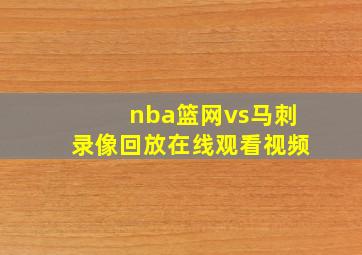 nba篮网vs马刺
录像回放在线观看视频